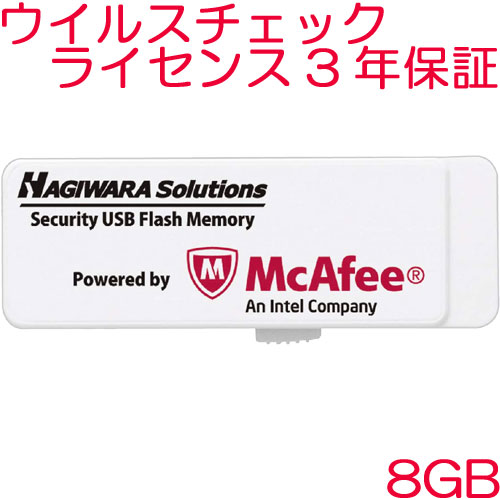 ウイルスチェック
ライセンス３年保証

HAGIWARA Solutions
Security USB Flash Memory

Powered by M McAfee®
An Intel Company

8GB